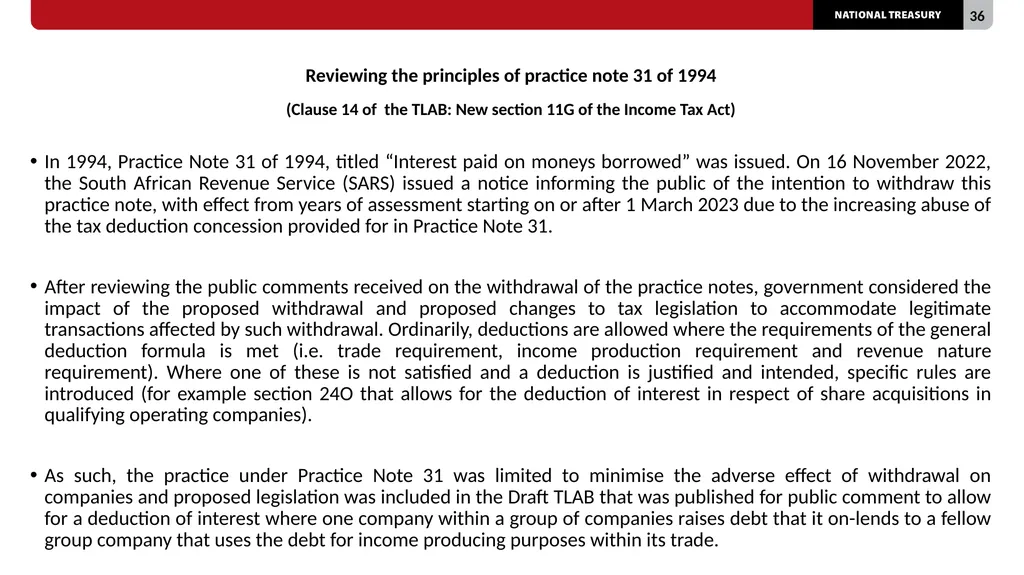 NATIONAL TREASURY 36

Reviewing the principles of practice note 31 of 1994

(Clause 14 of the TLAB: New section 11G of the Income Tax Act)

• In 1994, Practice Note 31 of 1994, titled “Interest paid on moneys borrowed” was issued. On 16 November 2022, the South African Revenue Service (SARS) issued a notice informing the public of the intention to withdraw this practice note, with effect from years of assessment starting on or after 1 March 2023 due to the increasing abuse of the tax deduction concession provided for in Practice Note 31.

• After reviewing the public comments received on the withdrawal of the practice notes, government considered the impact of the proposed withdrawal and proposed changes to tax legislation to accommodate legitimate transactions affected by such withdrawal. Ordinarily, deductions are allowed where the requirements of the general deduction formula is met (i.e. trade requirement, income production requirement and revenue nature requirement). Where one of these is not satisfied and a deduction is justified and intended, specific rules are introduced (for example section 24O that allows for the deduction of interest in respect of share acquisitions in qualifying operating companies).

• As such, the practice under Practice Note 31 was limited to minimise the adverse effect of withdrawal on companies and proposed legislation was included in the Draft TLAB that was published for public comment to allow for a deduction of interest where one company within a group of companies raises debt that it on-lends to a fellow group company that uses the debt for income producing purposes within its trade.